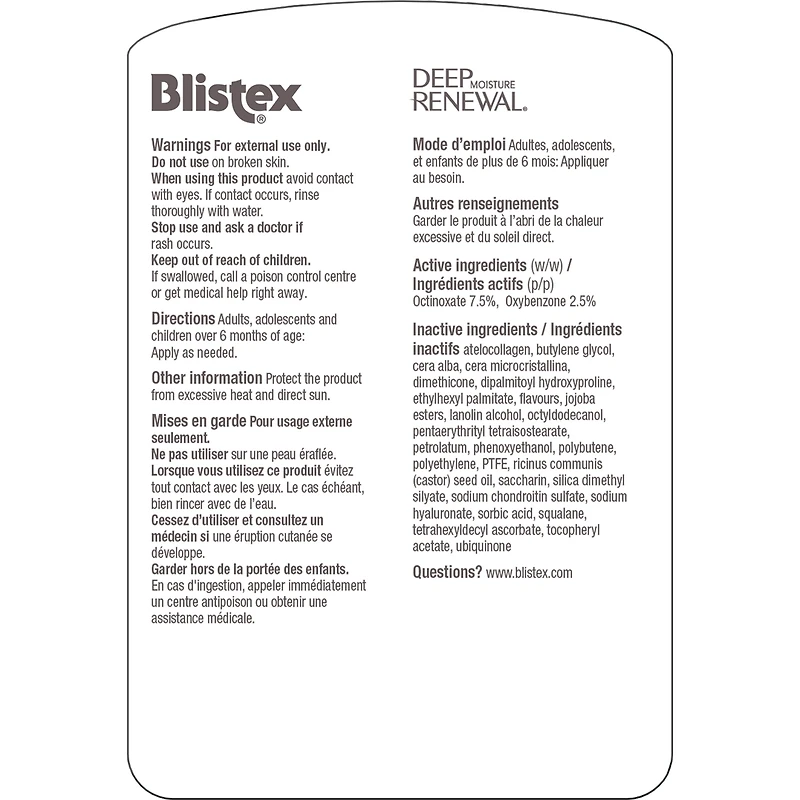 Blistex®

Warnings For external use only.
Do not use on broken skin.
When using this product avoid contact with eyes. If contact occurs, rinse thoroughly with water.
Stop use and ask a doctor if rash occurs.
Keep out of reach of children.
If swallowed, call a poison control centre or get medical help right away.

Directions Adults, adolescents and children over 6 months of age: Apply as needed.

Other information Protect the product from excessive heat and direct sun.

Mises en garde Pour usage externe seulement.
Ne pas utiliser sur une peau éraflée.
Lorsque vous utilisez ce produit évitez tout contact avec les yeux. Le cas échéant, bien rincer avec de l'eau.
Cessez d'utiliser et consultez un médecin si une éruption cutanée se développe.
Garder hors de la portée des enfants.
En cas d'ingestion, appeler immédiatement un centre antipoison ou obtenir une assistance médicale.

DEEP MOISTURE
RENEWAL.

Mode d'emploi Adultes, adolescents, et enfants de plus de 6 mois: Appliquer au besoin.

Autres renseignements
Garder le produit à l'abri de la chaleur excessive et du soleil direct.

Active ingredients (w/w) / Ingrédients actifs (p/p)
Octinoxate 7.5%, Oxybenzone 2.5%

Inactive ingredients / Ingrédients inactifs atelocollagen, butylene glycol, cera alba, cera microcristallina, dimethicone, dipalmitoyl hydroxyproline, ethylhexyl palmitate, flavours, jojoba esters, lanolin alcohol, octyldodecanol, pentaerythrityl tetraisostearate, petrolatum, phenoxyethanol, polybutene, polyethylene, PTFE, ricinus communis (castor) seed oil, saccharin, silica dimethyl silyate, sodium chondroitin sulfate, sodium hyaluronate, sorbic acid, squalane, tetrahexyldecyl ascorbate, tocopheryl acetate, ubiquinone

Questions? www.blistex.com